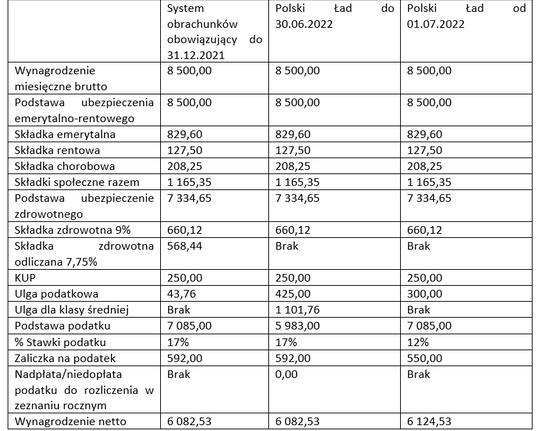 | | System obrachunków obowiązujący do 31.12.2021 | Polski Ład do 30.06.2022 | Polski Ład od 01.07.2022 |
|---|---|---|---|
| Wynagrodzenie miesięczne brutto | 8 500,00 | 8 500,00 | 8 500,00 |
| Podstawa ubezpieczenia emerytalno-rentowego | 8 500,00 | 8 500,00 | 8 500,00 |
| Składka emerytalna | 829,60 | 829,60 | 829,60 |
| Składka rentowa | 127,50 | 127,50 | 127,50 |
| Składka chorobowa | 208,25 | 208,25 | 208,25 |
| Składki społeczne razem | 1 165,35 | 1 165,35 | 1 165,35 |
| Podstawa ubezpieczenie zdrowotnego | 7 334,65 | 7 334,65 | 7 334,65 |
| Składka zdrowotna 9% | 660,12 | 660,12 | 660,12 |
| Składka zdrowotna odliczana 7,75% | 568,44 | Brak | Brak |
| KUP | 250,00 | 250,00 | 250,00 |
| Ulga podatkowa | 43,76 | 425,00 | 300,00 |
| Ulga dla klasy średniej | Brak | 1 101,76 | Brak |
| Podstawa podatku | 7 085,00 | 5 983,00 | 7 085,00 |
| % Stawki podatku | 17% | 17% | 12% |
| Zaliczka na podatek | 592,00 | 592,00 | 550,00 |
| Nadpłata/niedopłata podatku do rozliczenia w zeznaniu rocznym | Brak | 0,00 | Brak |
| Wynagrodzenie netto | 6 082,53 | 6 082,53 | 6 124,53 |